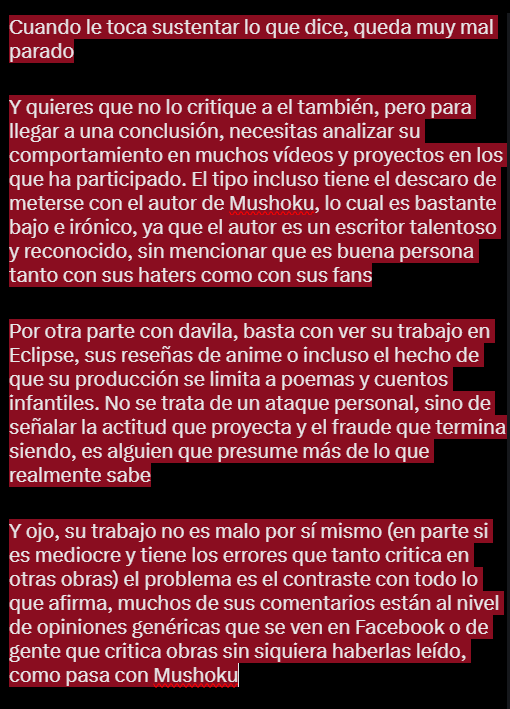 Cuando le toca sustentar lo que dice, queda muy mal parado

Y quieres que no lo critique a el también, pero para llegar a una conclusión, necesitas analizar su comportamiento en muchos vídeos y proyectos en los que ha participado. El tipo incluso tiene el descaro de meterse con el autor de Mushoku, lo cual es bastante bajo e irónico, ya que el autor es un escritor talentoso y reconocido, sin mencionar que es buena persona tanto con sus haters como con sus fans

Por otra parte con davila, basta con ver su trabajo en Eclipse, sus reseñas de anime o incluso el hecho de que su producción se limita a poemas y cuentos infantiles. No se trata de un ataque personal, sino de señalar la actitud que proyecta y el fraude que termina siendo, es alguien que presume más de lo que realmente sabe

Y ojo, su trabajo no es malo por sí mismo (en parte si es mediocre y tiene los errores que tanto critica en otras obras) el problema es el contraste con todo lo que afirma, muchos de sus comentarios están al nivel de opiniones genéricas que se ven en Facebook o de gente que critica obras sin siquiera haberlas leído, como pasa con Mushoku